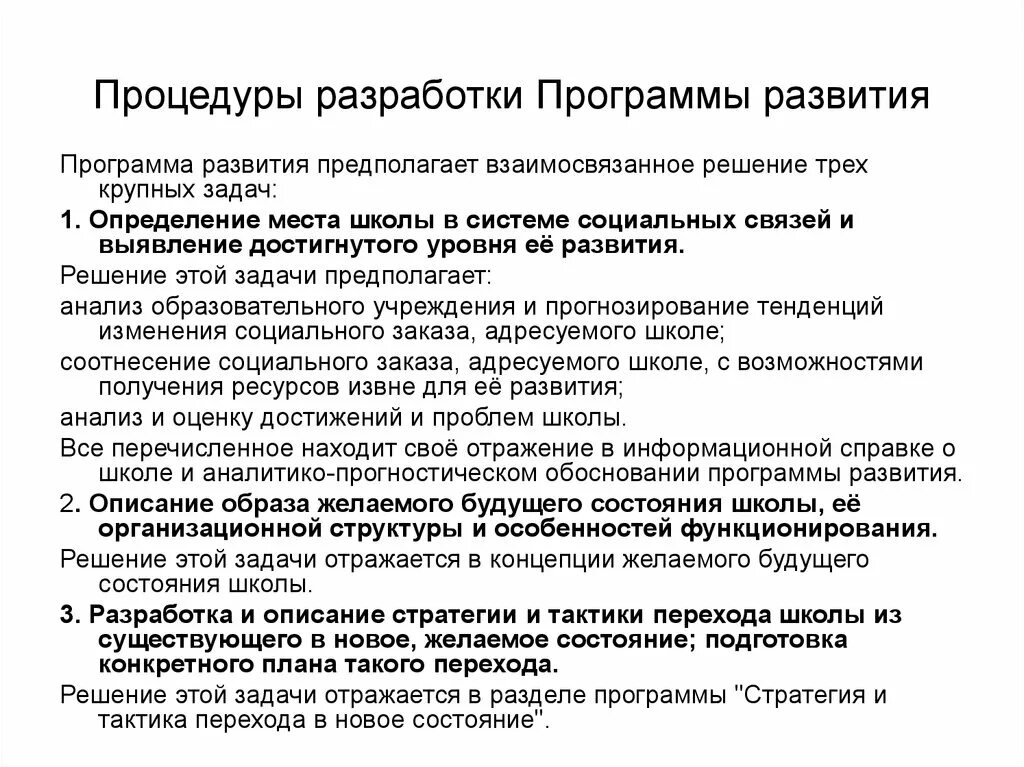 Процедуры разработки Программы развития

Программа развития предполагает взаимосвязанное решение трех крупных задач:

1. Определение места школы в системе социальных связей и выявление достигнутого уровня её развития.

Решение этой задачи предполагает:

анализ образовательного учреждения и прогнозирование тенденций изменения социального заказа, адресуемого школе;

соотнесение социального заказа, адресуемого школе, с возможностями получения ресурсов извне для её развития;

анализ и оценку достижений и проблем школы.

Все перечисленное находит своё отражение в информационной справке о школе и аналитико-прогностическом обосновании программы развития.

2. Описание образа желаемого будущего состояния школы, её организационной структуры и особенностей функционирования.

Решение этой задачи отражается в концепции желаемого будущего состояния школы.

3. Разработка и описание стратегии и тактики перехода школы из существующего в новое, желаемое состояние; подготовка конкретного плана такого перехода.

Решение этой задачи отражается в разделе программы "Стратегия и тактика перехода в новое состояние".